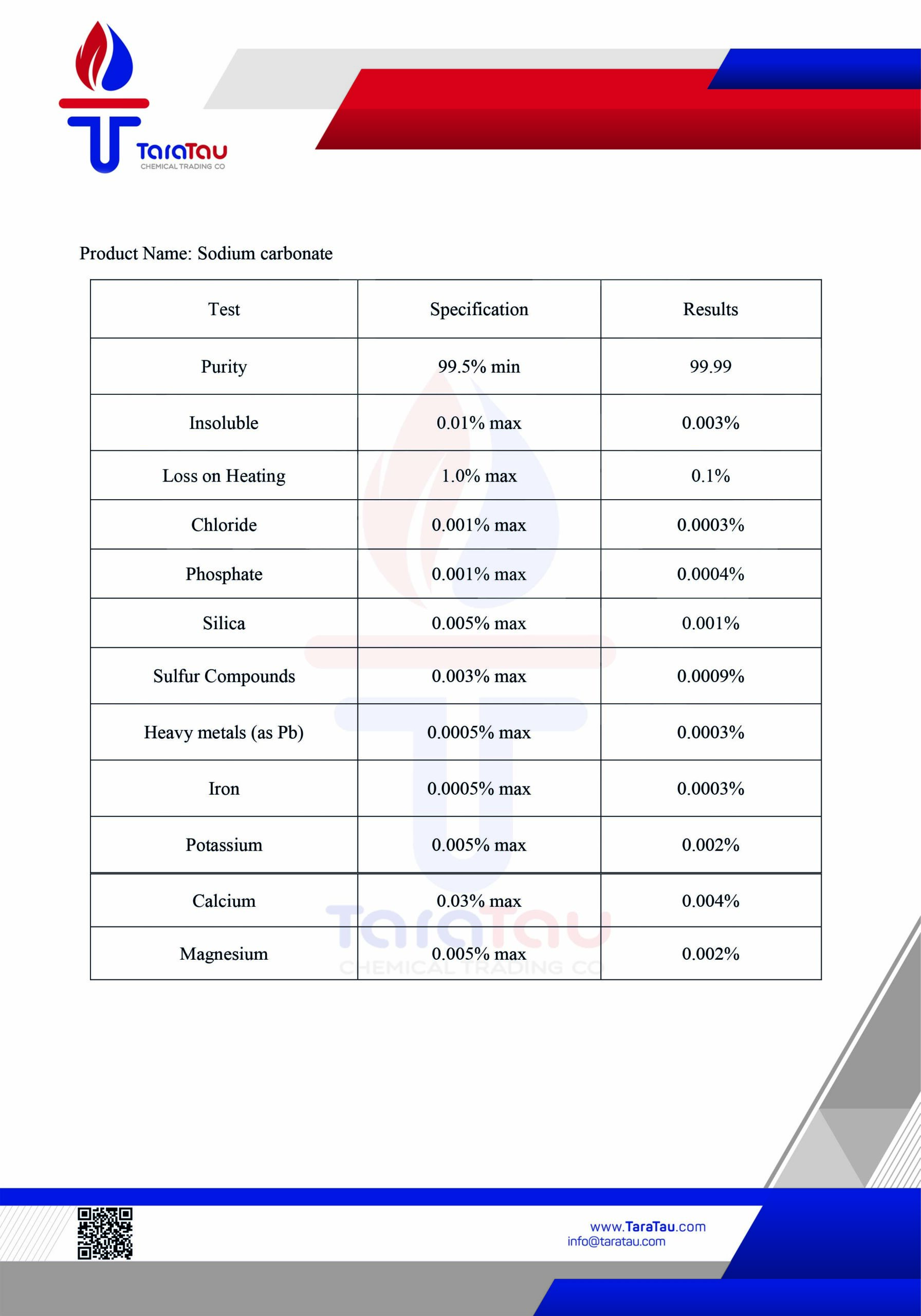 TaraTau
CHEMICAL TRADING CO

Product Name: Sodium carbonate

| Test | Specification | Results |
|---|---|---|
| Purity | 99.5% min | 99.99 |
| Insoluble | 0.01% max | 0.003% |
| Loss on Heating | 1.0% max | 0.1% |
| Chloride | 0.001% max | 0.0003% |
| Phosphate | 0.001% max | 0.0004% |
| Silica | 0.005% max | 0.001% |
| Sulfur Compounds | 0.003% max | 0.0009% |
| Heavy metals (as Pb) | 0.0005% max | 0.0003% |
| Iron | 0.0005% max | 0.0003% |
| Potassium | 0.005% max | 0.002% |
| Calcium | 0.03% max | 0.004% |
| Magnesium | 0.005% max | 0.002% |

TaraTau
CHEMICAL TRADING CO

www.TaraTau.com
info@taratau.com